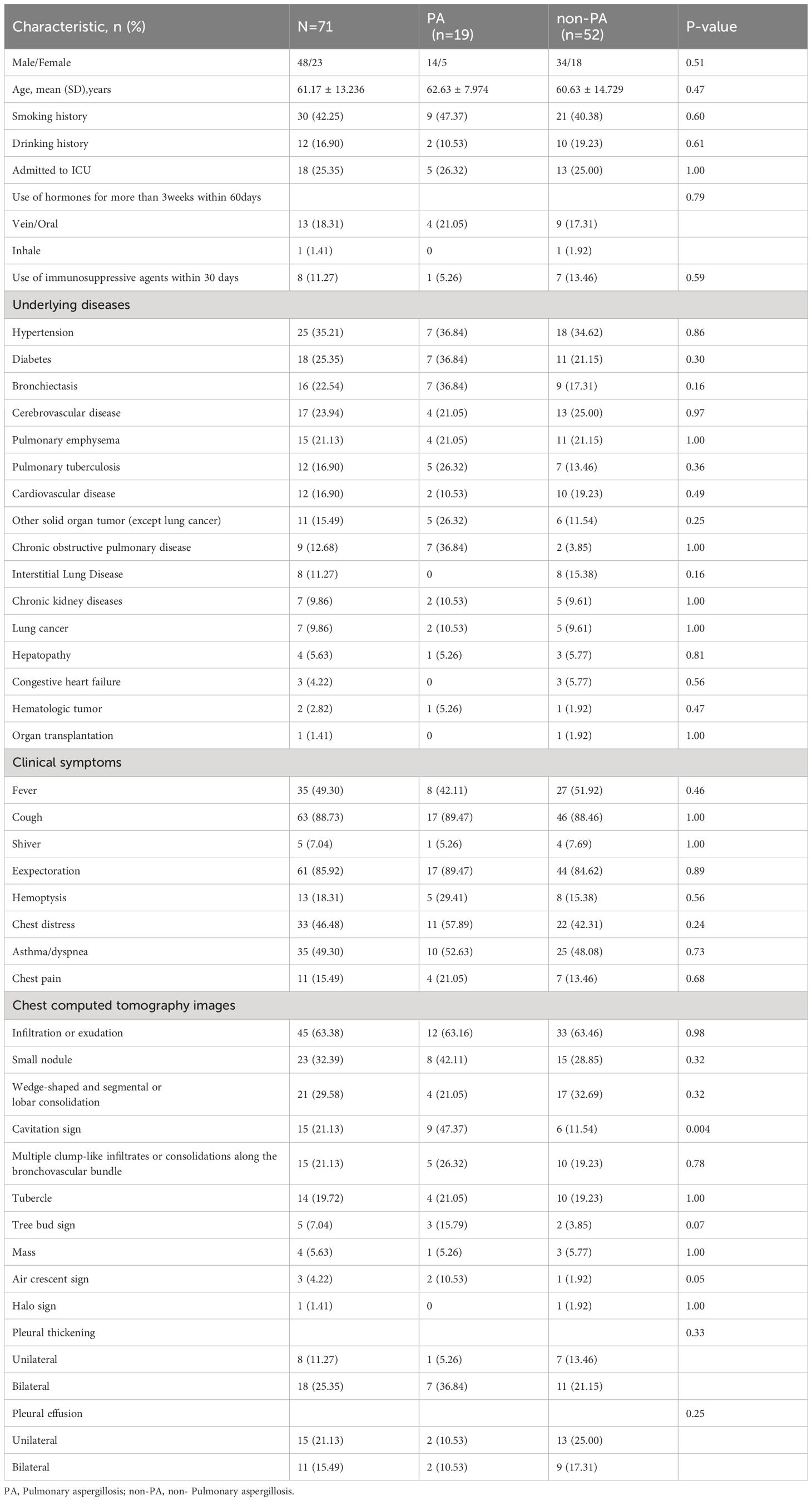 | Characteristic, n (%) | N=71 | PA (n=19) | non-PA (n=52) | P-value |
|---|---|---|---|---|
| Male/Female | 48/23 | 14/5 | 34/18 | 0.51 |
| Age, mean (SD),years | 61.17 ± 13.236 | 62.63 ± 7.974 | 60.63 ± 14.729 | 0.47 |
| Smoking history | 30 (42.25) | 9 (47.37) | 21 (40.38) | 0.60 |
| Drinking history | 12 (16.90) | 2 (10.53) | 10 (19.23) | 0.61 |
| Admitted to ICU | 18 (25.35) | 5 (26.32) | 13 (25.00) | 1.00 |
| Use of hormones for more than 3weeks within 60days | | | | 0.79 |
| Vein/Oral | 13 (18.31) | 4 (21.05) | 9 (17.31) | |
| Inhale | 1 (1.41) | 0 | 1 (1.92) | |
| Use of immunosuppressive agents within 30 days | 8 (11.27) | 1 (5.26) | 7 (13.46) | 0.59 |
| Underlying diseases | | | | |
| Hypertension | 25 (35.21) | 7 (36.84) | 18 (34.62) | 0.86 |
| Diabetes | 18 (25.35) | 7 (36.84) | 11 (21.15) | 0.30 |
| Bronchiectasis | 16 (22.54) | 7 (36.84) | 9 (17.31) | 0.16 |
| Cerebrovascular disease | 17 (23.94) | 4 (21.05) | 13 (25.00) | 0.97 |
| Pulmonary emphysema | 15 (21.13) | 4 (21.05) | 11 (21.15) | 1.00 |
| Pulmonary tuberculosis | 12 (16.90) | 5 (26.32) | 7 (13.46) | 0.36 |
| Cardiovascular disease | 12 (16.90) | 2 (10.53) | 10 (19.23) | 0.49 |
| Other solid organ tumor (except lung cancer) | 11 (15.49) | 5 (26.32) | 6 (11.54) | 0.25 |
| Chronic obstructive pulmonary disease | 9 (12.68) | 7 (36.84) | 2 (3.85) | 1.00 |
| Interstitial Lung Disease | 8 (11.27) | 0 | 8 (15.38) | 0.16 |
| Chronic kidney diseases | 7 (9.86) | 2 (10.53) | 5 (9.61) | 1.00 |
| Lung cancer | 7 (9.86) | 2 (10.53) | 5 (9.61) | 1.00 |
| Hepatopathy | 4 (5.63) | 1 (5.26) | 3 (5.77) | 0.81 |
| Congestive heart failure | 3 (4.22) | 0 | 3 (5.77) | 0.56 |
| Hematologic tumor | 2 (2.82) | 1 (5.26) | 1 (1.92) | 0.47 |
| Organ transplantation | 1 (1.41) | 0 | 1 (1.92) | 1.00 |
| Clinical symptoms | | | | |
| Fever | 35 (49.30) | 8 (42.11) | 27 (51.92) | 0.46 |
| Cough | 63 (88.73) | 17 (89.47) | 46 (88.46) | 1.00 |
| Shiver | 5 (7.04) | 1 (5.26) | 4 (7.69) | 1.00 |
| Eexpectoration | 61 (85.92) | 17 (89.47) | 44 (84.62) | 0.89 |
| Hemoptysis | 13 (18.31) | 5 (29.41) | 8 (15.38) | 0.56 |
| Chest distress | 33 (46.48) | 11 (57.89) | 22 (42.31) | 0.24 |
| Asthma/dyspnea | 35 (49.30) | 10 (52.63) | 25 (48.08) | 0.73 |
| Chest pain | 11 (15.49) | 4 (21.05) | 7 (13.46) | 0.68 |
| Chest computed tomography images | | | | |
| Infiltration or exudation | 45 (63.38) | 12 (63.16) | 33 (63.46) | 0.98 |
| Small nodule | 23 (32.39) | 8 (42.11) | 15 (28.85) | 0.32 |
| Wedge-shaped and segmental or lobar consolidation | 21 (29.58) | 4 (21.05) | 17 (32.69) | 0.32 |
| Cavitation sign | 15 (21.13) | 9 (47.37) | 6 (11.54) | 0.004 |
| Multiple clump-like infiltrates or consolidations along the bronchovascular bundle | 15 (21.13) | 5 (26.32) | 10 (19.23) | 0.78 |
| Tubercle | 14 (19.72) | 4 (21.05) | 10 (19.23) | 1.00 |
| Tree bud sign | 5 (7.04) | 3 (15.79) | 2 (3.85) | 0.07 |
| Mass | 4 (5.63) | 1 (5.26) | 3 (5.77) | 1.00 |
| Air crescent sign | 3 (4.22) | 2 (10.53) | 1 (1.92) | 0.05 |
| Halo sign | 1 (1.41) | 0 | 1 (1.92) | 1.00 |
| Pleural thickening | | | | 0.33 |
| Unilateral | 8 (11.27) | 1 (5.26) | 7 (13.46) | |
| Bilateral | 18 (25.35) | 7 (36.84) | 11 (21.15) | |
| Pleural effusion | | | | 0.25 |
| Unilateral | 15 (21.13) | 2 (10.53) | 13 (25.00) | |
| Bilateral | 11 (15.49) | 2 (10.53) | 9 (17.31) | |

PA, Pulmonary aspergillosis; non-PA, non- Pulmonary aspergillosis.